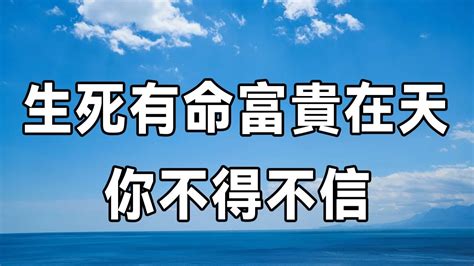 生死有命富貴在天
你不得不信